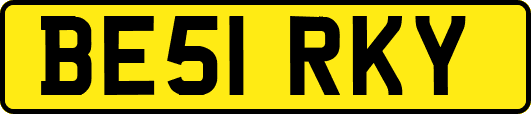 BE51 RKY